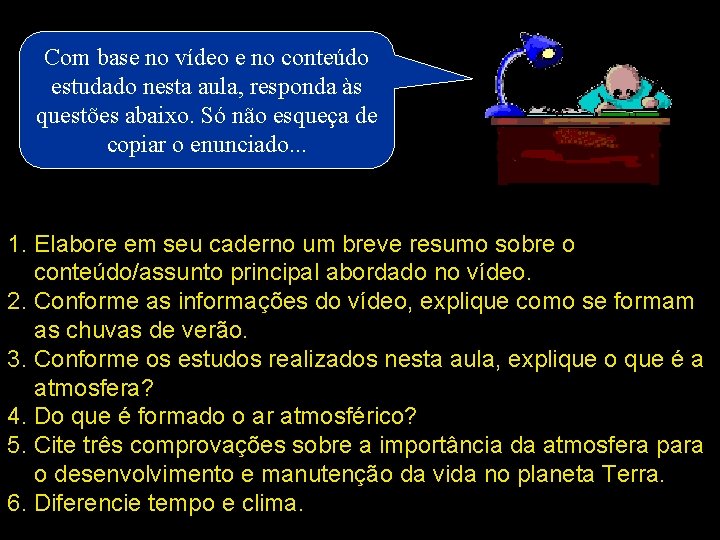 Com base no vídeo e no conteúdo estudado nesta aula, responda às questões abaixo. Só não esqueça de copiar o enunciado...

1. Elabore em seu caderno um breve resumo sobre o conteúdo/assunto principal abordado no vídeo.
2. Conforme as informações do vídeo, explique como se formam as chuvas de verão.
3. Conforme os estudos realizados nesta aula, explique o que é a atmosfera?
4. Do que é formado o ar atmosférico?
5. Cite três comprovações sobre a importância da atmosfera para o desenvolvimento e manutenção da vida no planeta Terra.
6. Diferencie tempo e clima.